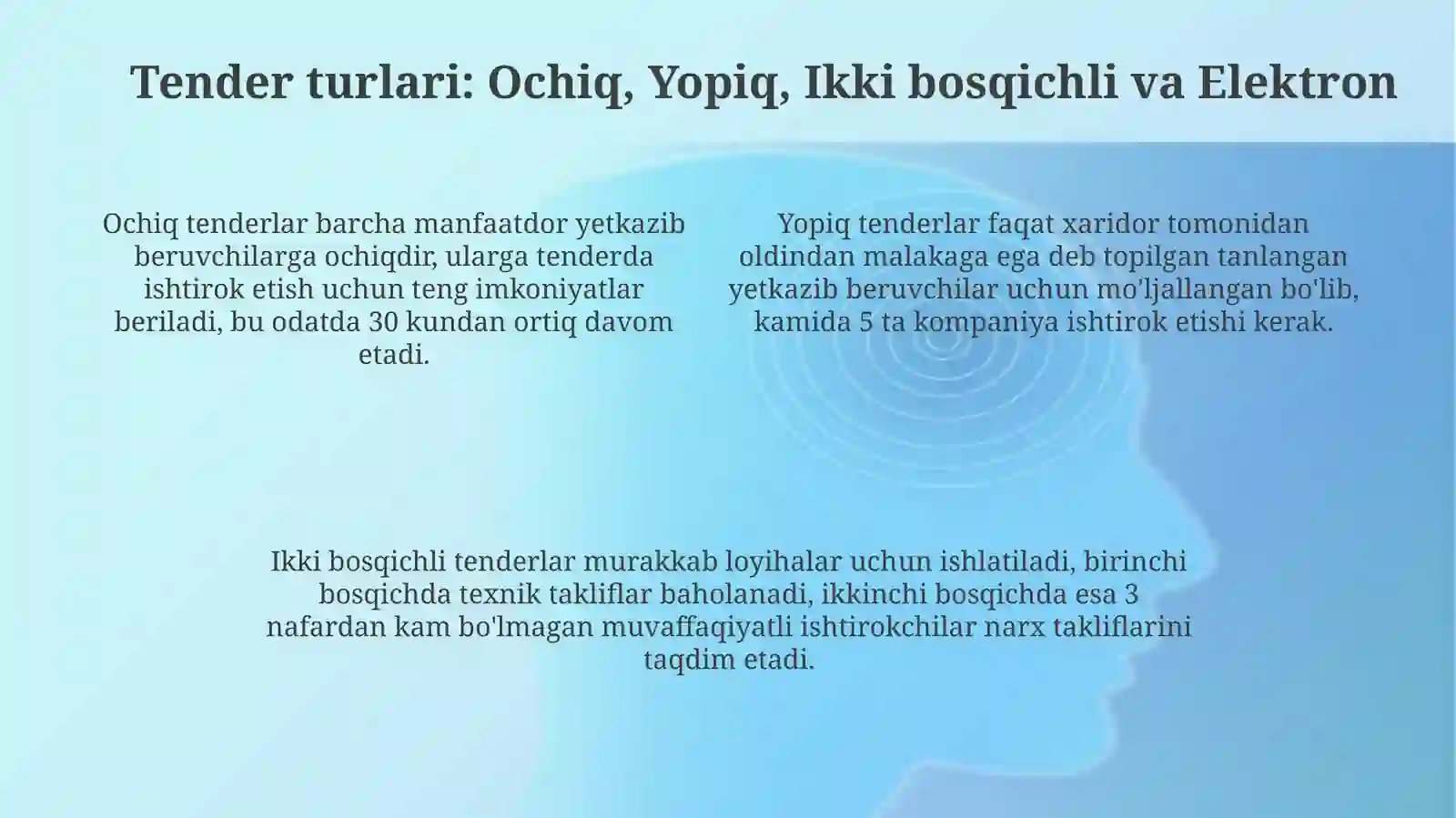 Tender turlari: Ochiq, Yopiq, Ikki bosqichli va Elektron

Ochiq tenderlar barcha manfaatdor yetkazib beruvchilarga ochiqdir, ularga tenderda ishtirok etish uchun teng imkoniyatlar beriladi, bu odatda 30 kundan ortiq davom etadi.

Yopiq tenderlar faqat xaridor tomonidan oldindan malakaga ega deb topilgan tanlangan yetkazib beruvchilar uchun mo'ljallangan bo'lib, kamida 5 ta kompaniya ishtirok etishi kerak.

Ikki bosqichli tenderlar murakkab loyihalar uchun ishlatiladi, birinchi bosqichda texnik takliflar baholanadi, ikkinchi bosqichda esa 3 nafardan kam bo'lmagan muvaffaqiyatli ishtirokchilar narx takliflarini taqdim etadi.